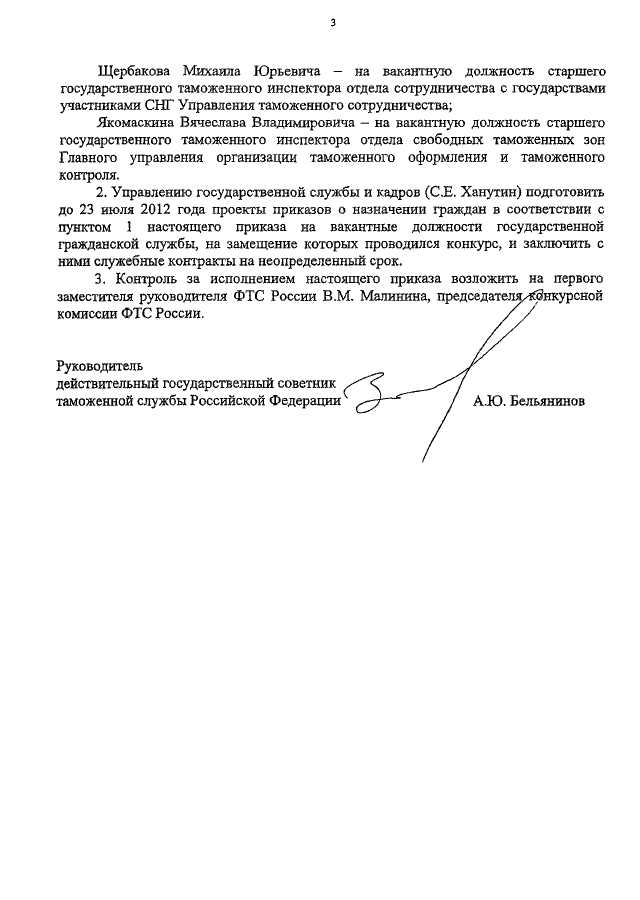 3

Щербакова Михаила Юрьевича – на вакантную должность старшего государственного таможенного инспектора отдела сотрудничества с государствами участниками СНГ Управления таможенного сотрудничества;

Якомаскина Вячеслава Владимировича – на вакантную должность старшего государственного таможенного инспектора отдела свободных таможенных зон Главного управления организации таможенного оформления и таможенного контроля.

2. Управлению государственной службы и кадров (С.Е. Ханутин) подготовить до 23 июля 2012 года проекты приказов о назначении граждан в соответствии с пунктом 1 настоящего приказа на вакантные должности государственной гражданской службы, на замещение которых проводился конкурс, и заключить с ними служебные контракты на неопределенный срок.

3. Контроль за исполнением настоящего приказа возложить на первого заместителя руководителя ФТС России В.М. Малинина, председателя конкурсной комиссии ФТС России.

Руководитель
действительный государственный советник
таможенной службы Российской Федерации

А.Ю. Бельянинов